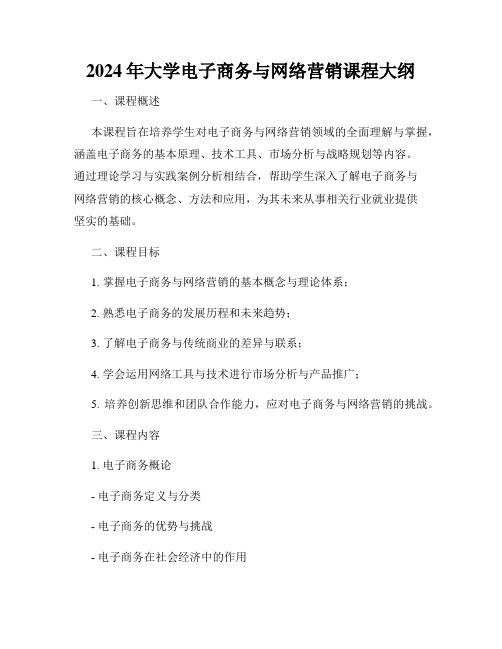 2024年大学电子商务与网络营销课程大纲

一、课程概述

本课程旨在培养学生对电子商务与网络营销领域的全面理解与掌握，涵盖电子商务的基本原理、技术工具、市场分析与战略规划等内容。通过理论学习与实践案例分析相结合，帮助学生深入了解电子商务与网络营销的核心概念、方法和应用，为其未来从事相关行业就业提供坚实的基础。

二、课程目标

1. 掌握电子商务与网络营销的基本概念与理论体系；

2. 熟悉电子商务的发展历程和未来趋势；

3. 了解电子商务与传统商业的差异与联系；

4. 学会运用网络工具与技术进行市场分析与产品推广；

5. 培养创新思维和团队合作能力，应对电子商务与网络营销的挑战。

三、课程内容

1. 电子商务概论

- 电子商务定义与分类

- 电子商务的优势与挑战

- 电子商务在社会经济中的作用